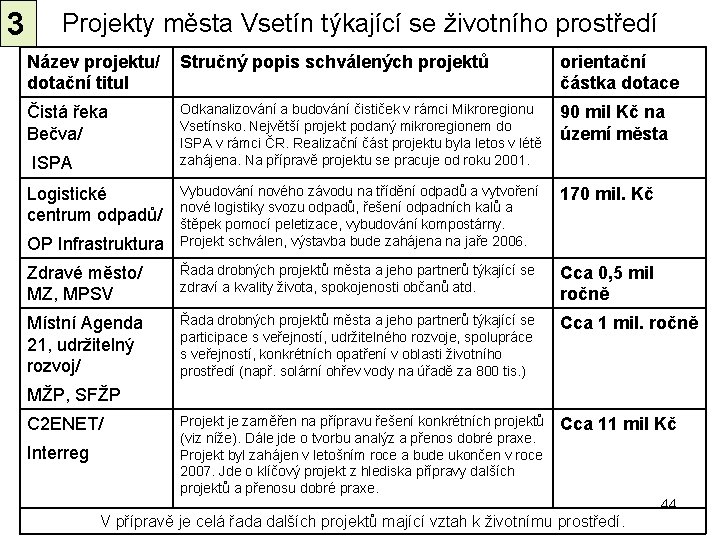 3

Projekty města Vsetín týkající se životního prostředí

| Název projektu/ dotační titul | Stručný popis schválených projektů | orientační částka dotace |
|---|---|---|
| Čistá řeka Bečva/ ISPA | Odkanalizování a budování čističek v rámci Mikroregionu Vsetínsko. Největší projekt podaný mikroregionem do ISPA v rámci ČR. Realizační část projektu byla letos v létě zahájena. Na přípravě projektu se pracuje od roku 2001. | 90 mil Kč na území města |
| Logistické centrum odpadů/ OP Infrastruktura | Vybudování nového závodu na třídění odpadů a vytvoření nové logistiky svozu odpadů, řešení odpadních kalů a štěpek pomocí peletizace, vybudování kompostárny. Projekt schválen, výstavba bude zahájena na jaře 2006. | 170 mil. Kč |
| Zdravé město/ MZ, MPSV | Řada drobných projektů města a jeho partnerů týkající se zdraví a kvality života, spokojenosti občanů atd. | Cca 0,5 mil ročně |
| Místní Agenda 21, udržitelný rozvoj/ MŽP, SFŽP | Řada drobných projektů města a jeho partnerů týkající se participace s veřejností, udržitelného rozvoje, spolupráce s veřejností, konkrétních opatření v oblasti životního prostředí (např. solární ohřev vody na úřadě za 800 tis.) | Cca 1 mil. ročně |
| C2ENET/ Interreg | Projekt je zaměřen na přípravu řešení konkrétních projektů (viz níže). Dále jde o tvorbu analýz a přenos dobré praxe. Projekt byl zahájen v letošním roce a bude ukončen v roce 2007. Jde o klíčový projekt z hlediska přípravy dalších projektů a přenosu dobré praxe. | Cca 11 mil Kč |

44

V přípravě je celá řada dalších projektů mající vztah k životnímu prostředí.